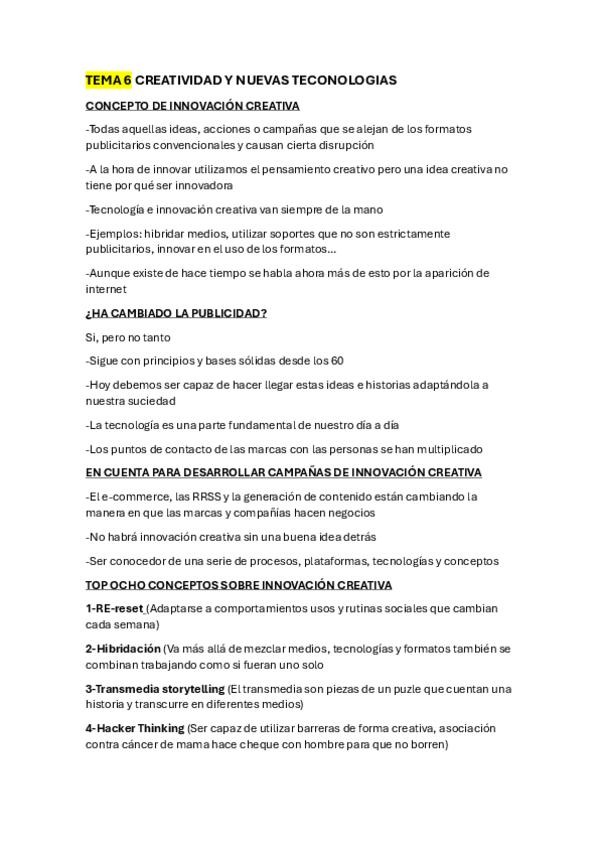 TEMA 6 CREATIVIDAD Y NUEVAS TECONOLOGIAS

CONCEPTO DE INNOVACIÓN CREATIVA

-Todas aquellas ideas, acciones o campañas que se alejan de los formatos publicitarios convencionales y causan cierta disrupción

-A la hora de innovar utilizamos el pensamiento creativo pero una idea creativa no tiene por qué ser innovadora

-Tecnología e innovación creativa van siempre de la mano

-Ejemplos: hibridar medios, utilizar soportes que no son estrictamente publicitarios, innovar en el uso de los formatos...

-Aunque existe de hace tiempo se habla ahora más de esto por la aparición de internet

¿HA CAMBIADO LA PUBLICIDAD?

Si, pero no tanto

-Sigue con principios y bases sólidas desde los 60

-Hoy debemos ser capaz de hacer llegar estas ideas e historias adaptándola a nuestra suciedad

-La tecnología es una parte fundamental de nuestro día a día

-Los puntos de contacto de las marcas con las personas se han multiplicado

EN CUENTA PARA DESARROLLAR CAMPAÑAS DE INNOVACIÓN CREATIVA

-El e-commerce, las RRSS y la generación de contenido están cambiando la manera en que las marcas y compañías hacen negocios

-No habrá innovación creativa sin una buena idea detrás

-Ser conocedor de una serie de procesos, plataformas, tecnologías y conceptos

TOP OCHO CONCEPTOS SOBRE INNOVACIÓN CREATIVA

1-RE-reset (Adaptarse a comportamientos usos y rutinas sociales que cambian cada semana)

2-Hibridación (Va más allá de mezclar medios, tecnologías y formatos también se combinan trabajando como si fueran uno solo

3-Transmedia storytelling (El transmedia son piezas de un puzle que cuentan una historia y transcurre en diferentes medios)

4-Hacker Thinking (Ser capaz de utilizar barreras de forma creativa, asociación contra cáncer de mama hace cheque con hombre para que no borren)